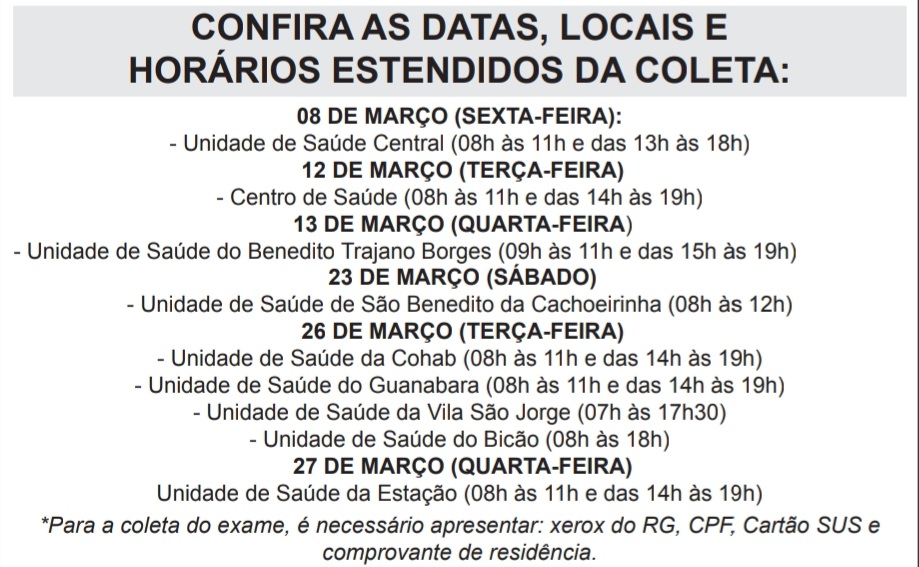 CONFIRA AS DATAS, LOCAIS E HORÁRIOS ESTENDIDOS DA COLETA:

08 DE MARÇO (SEXTA-FEIRA):
- Unidade de Saúde Central (08h às 11h e das 13h às 18h)
12 DE MARÇO (TERÇA-FEIRA)
- Centro de Saúde (08h às 11h e das 14h às 19h)
13 DE MARÇO (QUARTA-FEIRA)
- Unidade de Saúde do Benedito Trajano Borges (09h às 11h e das 15h às 19h)
23 DE MARÇO (SÁBADO)
- Unidade de Saúde de São Benedito da Cachoeirinha (08h às 12h)
26 DE MARÇO (TERÇA-FEIRA)
- Unidade de Saúde da Cohab (08h às 11h e das 14h às 19h)
- Unidade de Saúde do Guanabara (08h às 11h e das 14h às 19h)
- Unidade de Saúde da Vila São Jorge (07h às 17h30)
- Unidade de Saúde do Bicão (08h às 18h)
27 DE MARÇO (QUARTA-FEIRA)
Unidade de Saúde da Estação (08h às 11h e das 14h às 19h)

*Para a coleta do exame, é necessário apresentar: xerox do RG, CPF, Cartão SUS e comprovante de residência.